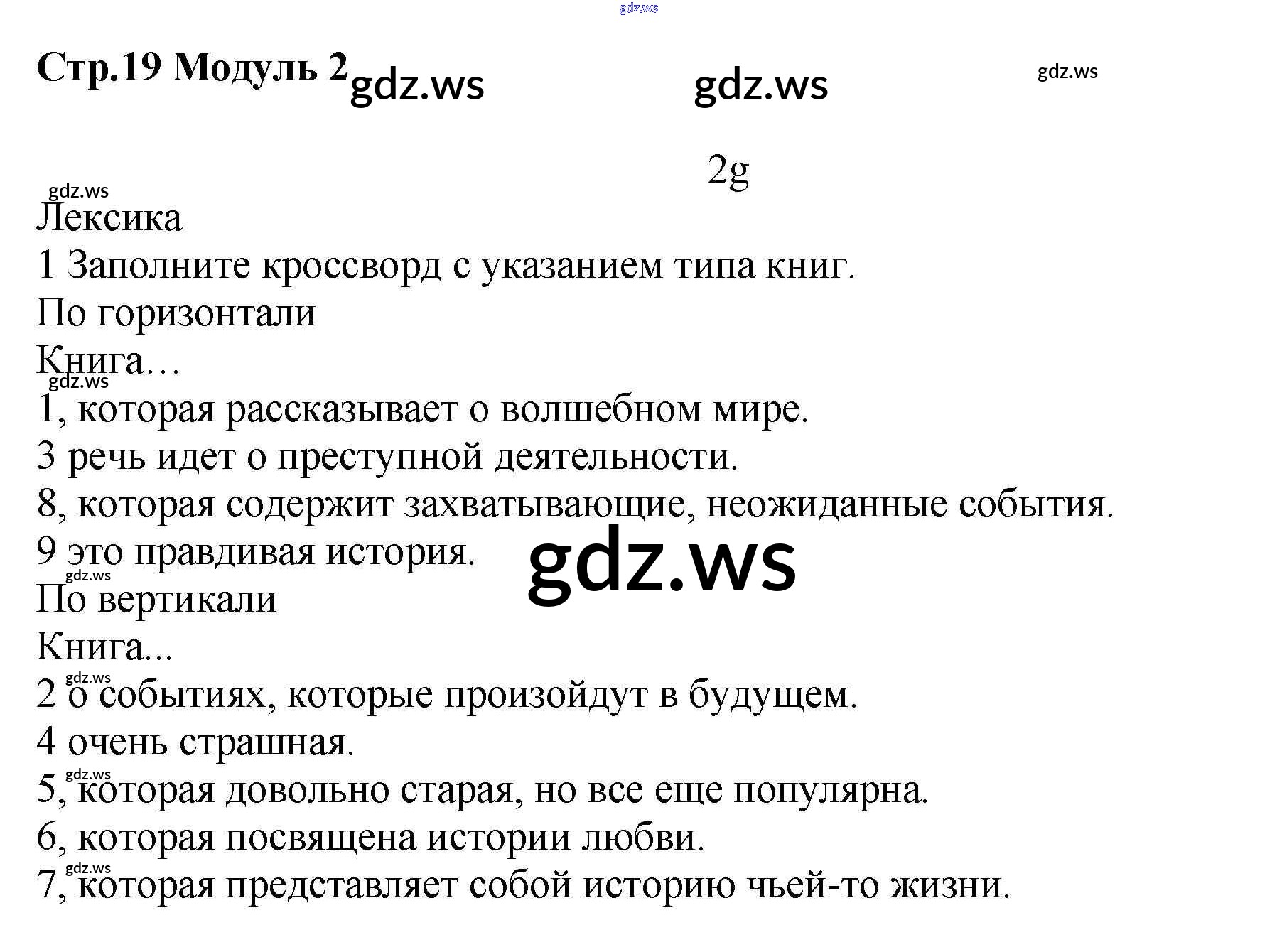 Стр.19 Модуль 2

2g

Лексика

1 Заполните кроссворд с указанием типа книг.

По горизонтали

Книга…

1, которая рассказывает о волшебном мире.

3 речь идет о преступной деятельности.

8, которая содержит захватывающие, неожиданные события.

9 это правдивая история.

По вертикали

Книга...

2 о событиях, которые произойдут в будущем.

4 очень страшная.

5, которая довольно старая, но все еще популярна.

6, которая посвящена истории любви.

7, которая представляет собой историю чьей-то жизни.

gdz.ws